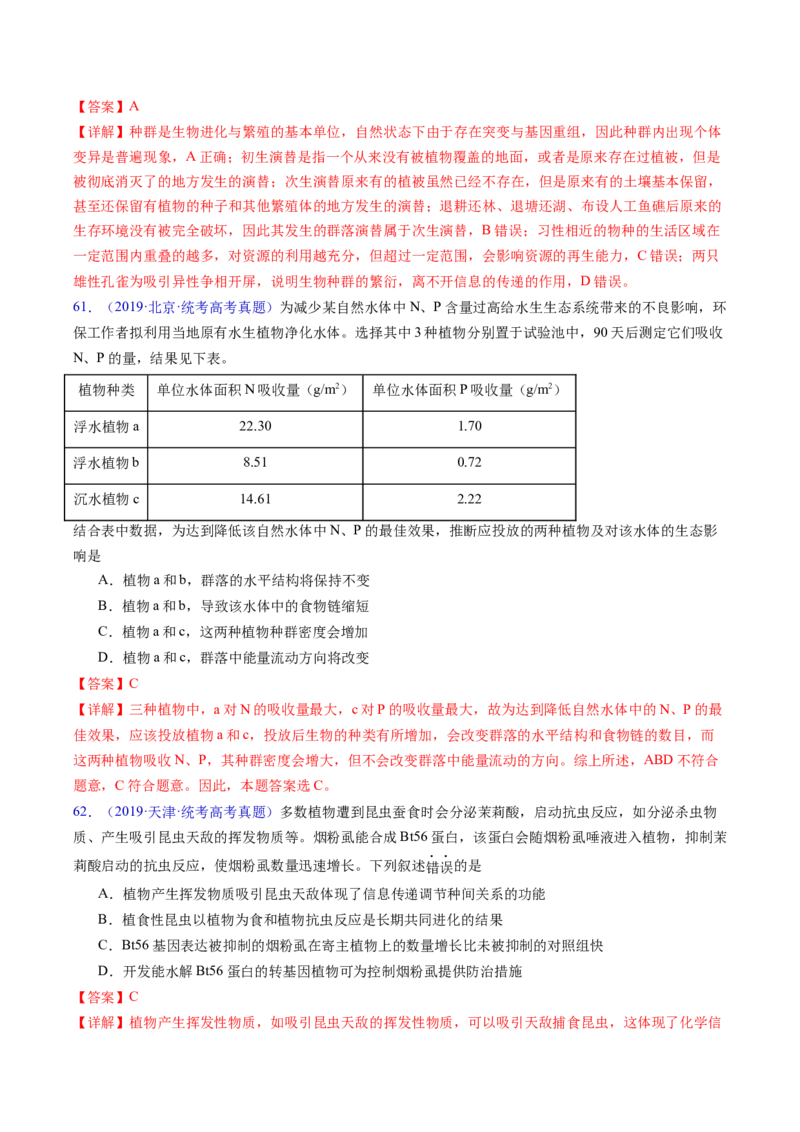 【答案】A

【详解】种群是生物进化与繁殖的基本单位，自然状态下由于存在突变与基因重组，因此种群内出现个体变异是普遍现象，A正确；初生演替是指一个从来没有被植物覆盖的地面，或者是原来存在过植被，但是被彻底消灭了的地方发生的演替；次生演替原来有的植被虽然已经不存在，但是原来有的土壤基本保留，甚至还保留有植物的种子和其他繁殖体的地方发生的演替；退耕还林、退塘还湖、布设人工鱼礁后原来的生存环境没有被完全破坏，因此其发生的群落演替属于次生演替，B错误；习性相近的物种的生活区域在一定范围内重叠的越多，对资源的利用越充分，但超过一定范围，会影响资源的再生能力，C错误；两只雄性孔雀为吸引异性争相开屏，说明生物种群的繁衍，离不开信息的传递的作用，D错误。

61．（2019·北京·统考高考真题）为减少某自然水体中N、P含量过高给水生生态系统带来的不良影响，环保工作者拟利用当地原有水生植物净化水体。选择其中3种植物分别置于试验池中，90天后测定它们吸收N、P的量，结果见下表。

| 植物种类 | 单位水体面积N吸收量（$g/m^2$） | 单位水体面积P吸收量（$g/m^2$） |
|---|---|---|
| 浮水植物a | 22.30 | 1.70 |
| 浮水植物b | 8.51 | 0.72 |
| 沉水植物c | 14.61 | 2.22 |

结合表中数据，为达到降低该自然水体中N、P的最佳效果，推断应投放的两种植物及对该水体的生态影响是

A．植物a和b，群落的水平结构将保持不变

B．植物a和b，导致该水体中的食物链缩短

C．植物a和c，这两种植物种群密度会增加

D．植物a和c，群落中能量流动方向将改变

【答案】C

【详解】三种植物中，a对N的吸收量最大，c对P的吸收量最大，故为达到降低自然水体中的N、P的最佳效果，应该投放植物a和c，投放后生物的种类有所增加，会改变群落的水平结构和食物链的数目，而这两种植物吸收N、P，其种群密度会增大，但不会改变群落中能量流动的方向。综上所述，ABD不符合题意，C符合题意。因此，本题答案选C。

62．（2019·天津·统考高考真题）多数植物遭到昆虫蚕食时会分泌茉莉酸，启动抗虫反应，如分泌杀虫物质、产生吸引昆虫天敌的挥发物质等。烟粉虱能合成Bt56蛋白，该蛋白会随烟粉虱唾液进入植物，抑制茉莉酸启动的抗虫反应，使烟粉虱数量迅速增长。下列叙述错误的是

A．植物产生挥发物质吸引昆虫天敌体现了信息传递调节种间关系的功能

B．植食性昆虫以植物为食和植物抗虫反应是长期共同进化的结果

C．Bt56基因表达被抑制的烟粉虱在寄主植物上的数量增长比未被抑制的对照组快

D．开发能水解Bt56蛋白的转基因植物可为控制烟粉虱提供防治措施

【答案】C

【详解】植物产生挥发性物质，如吸引昆虫天敌的挥发性物质，可以吸引天敌捕食昆虫，这体现了化学信